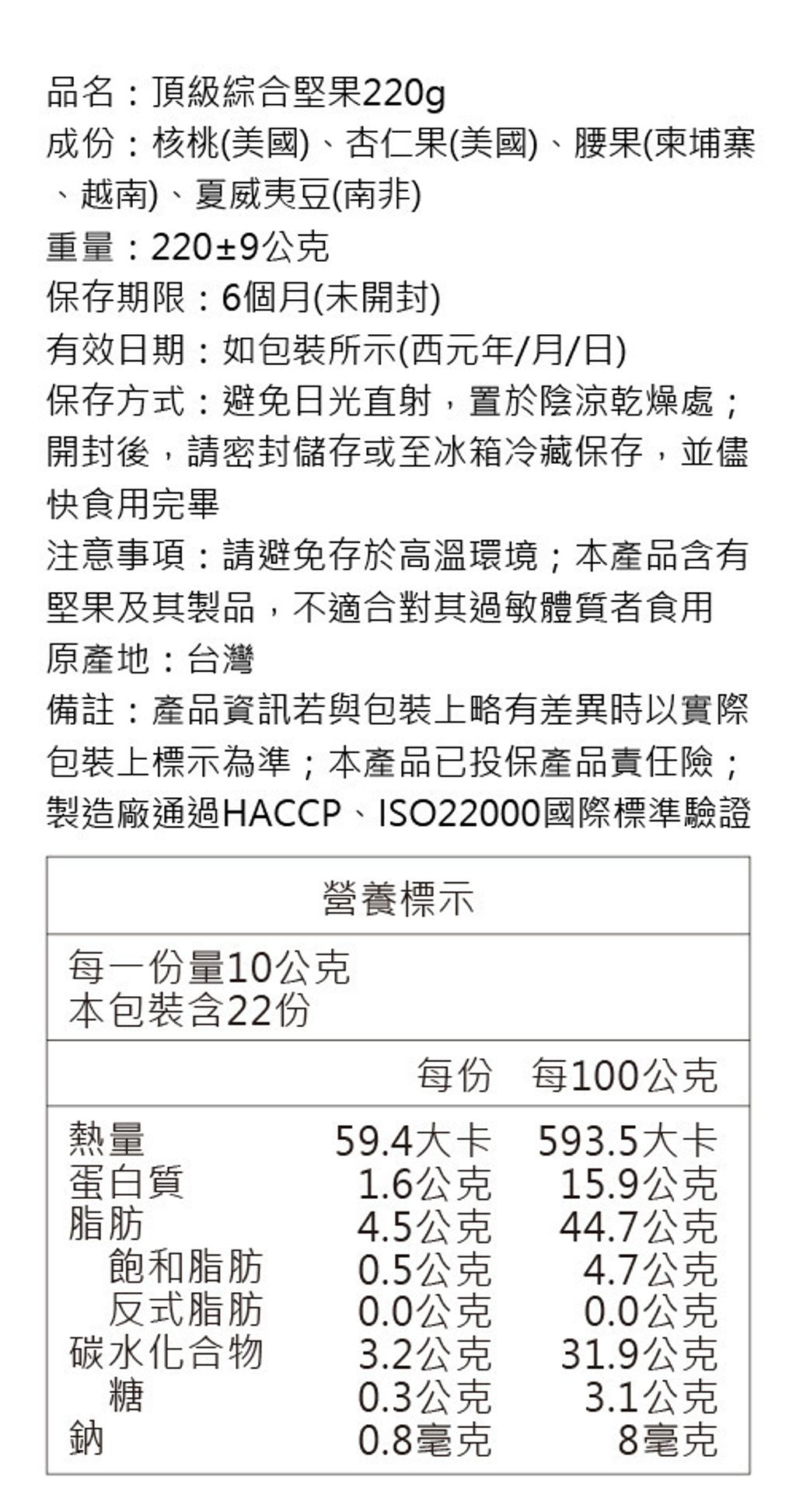 品名：頂級綜合堅果220g
成份：核桃(美國)、杏仁果(美國)、腰果(柬埔寨、越南)、夏威夷豆(南非)
重量：220±9公克
保存期限：6個月(未開封)
有效日期：如包裝所示(西元年/月/日)
保存方式：避免日光直射，置於陰涼乾燥處；開封後，請密封儲存或至冰箱冷藏保存，並儘快食用完畢
注意事項：請避免存於高溫環境；本產品含有堅果及其製品，不適合對其過敏體質者食用
原產地：台灣
備註：產品資訊若與包裝上略有差異時以實際包裝上標示為準；本產品已投保產品責任險；製造廠通過HACCP、ISO22000國際標準驗證

營養標示

每一份量10公克
本包裝含22份

| | 每份 | 每100公克 |
|---|---|---|
| 熱量 | 59.4大卡 | 593.5大卡 |
| 蛋白質 | 1.6公克 | 15.9公克 |
| 脂肪 | 4.5公克 | 44.7公克 |
| 飽和脂肪 | 0.5公克 | 4.7公克 |
| 反式脂肪 | 0.0公克 | 0.0公克 |
| 碳水化合物 | 3.2公克 | 31.9公克 |
| 糖 | 0.3公克 | 3.1公克 |
| 鈉 | 0.8毫克 | 8毫克 |